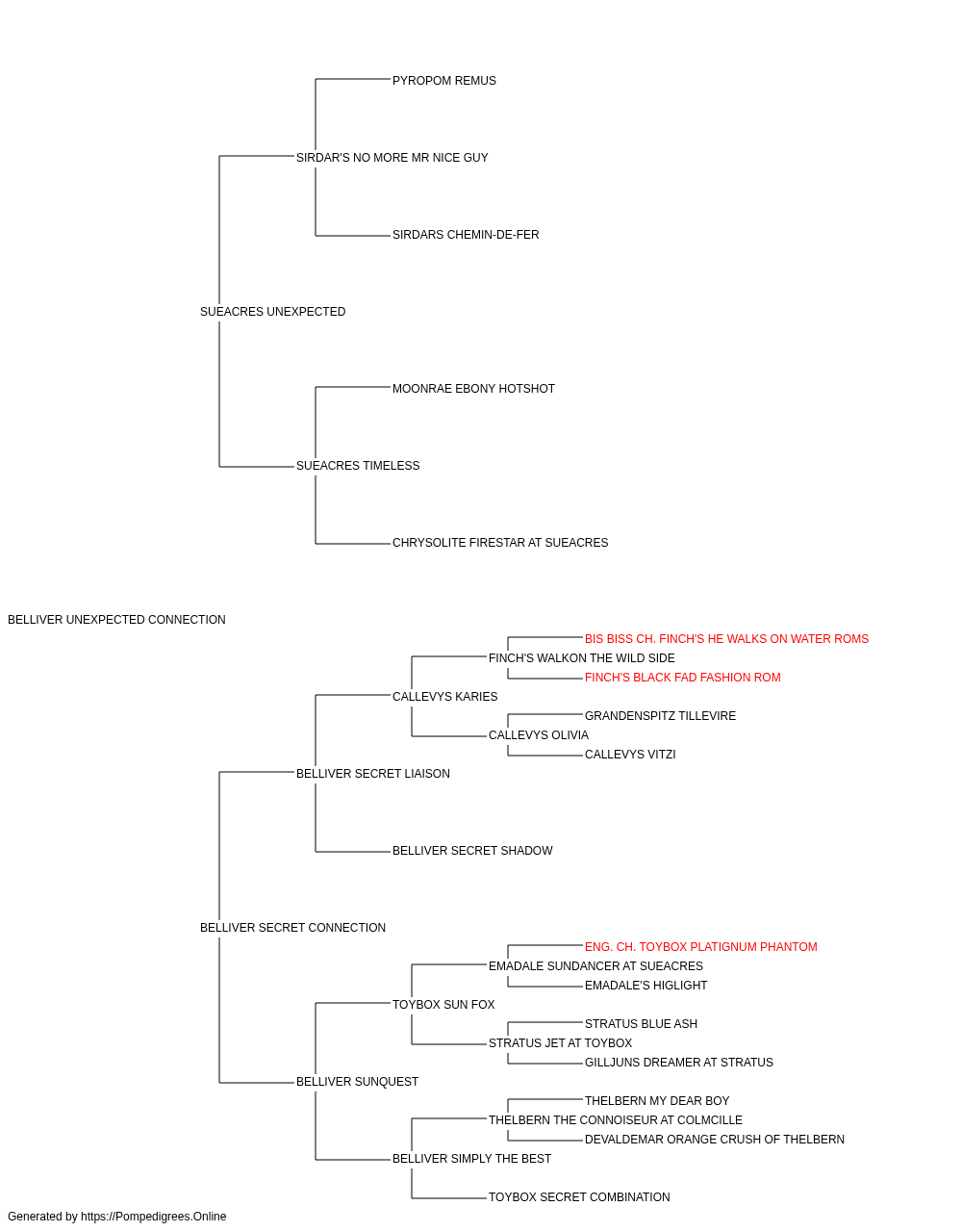 PYROPOM REMUS

SIRDAR'S NO MORE MR NICE GUY

SIRDARS CHEMIN-DE-FER

SUEACRES UNEXPECTED

MOONRAE EBONY HOTSHOT

SUEACRES TIMELESS

CHRYSOLITE FIRESTAR AT SUEACRES

BELLIVER UNEXPECTED CONNECTION

BIS BISS CH. FINCH'S HE WALKS ON WATER ROMS

FINCH'S WALKON THE WILD SIDE

FINCH'S BLACK FAD FASHION ROM

CALLEVYS KARIES

GRANDENSPITZ TILLEVIRE

CALLEVYS OLIVIA

CALLEVYS VITZI

BELLIVER SECRET LIAISON

BELLIVER SECRET SHADOW

BELLIVER SECRET CONNECTION

ENG. CH. TOYBOX PLATIGNUM PHANTOM

EMADALE SUNDANCER AT SUEACRES

EMADALE'S HIGLIGHT

TOYBOX SUN FOX

STRATUS BLUE ASH

STRATUS JET AT TOYBOX

GILLJUNS DREAMER AT STRATUS

BELLIVER SUNQUEST

THELBERN MY DEAR BOY

THELBERN THE CONNOISEUR AT COLMCILLE

DEVALDEMAR ORANGE CRUSH OF THELBERN

BELLIVER SIMPLY THE BEST

TOYBOX SECRET COMBINATION

Generated by https://Pompedigrees.Online